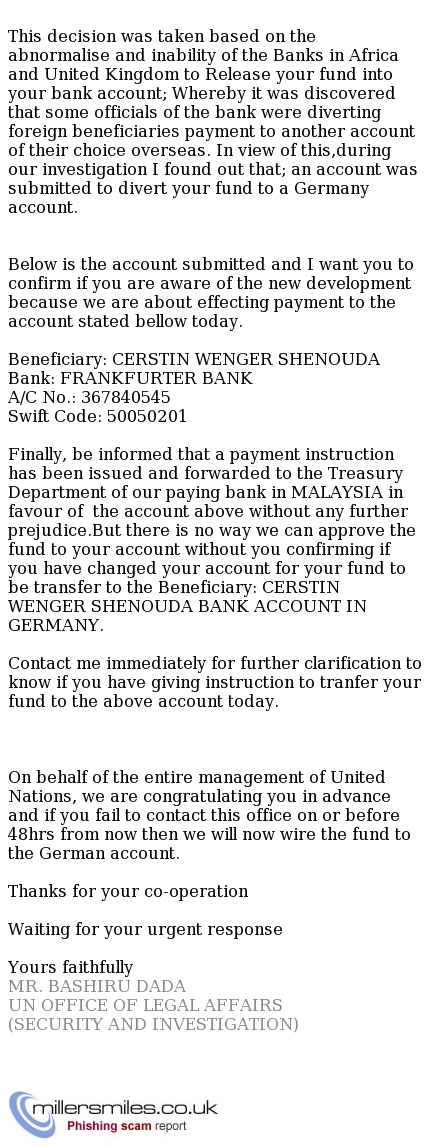 This decision was taken based on the abnormalise and inability of the Banks in Africa and United Kingdom to Release your fund into your bank account; Whereby it was discovered that some officials of the bank were diverting foreign beneficiaries payment to another account of their choice overseas. In view of this,during our investigation I found out that; an account was submitted to divert your fund to a Germany account.

Below is the account submitted and I want you to confirm if you are aware of the new development because we are about effecting payment to the account stated bellow today.

Beneficiary: CERSTIN WENGER SHENOUDA
Bank: FRANKFURTER BANK
A/C No.: 367840545
Swift Code: 50050201

Finally, be informed that a payment instruction has been issued and forwarded to the Treasury Department of our paying bank in MALAYSIA in favour of the account above without any further prejudice.But there is no way we can approve the fund to your account without you confirming if you have changed your account for your fund to be transfer to the Beneficiary: CERSTIN WENGER SHENOUDA BANK ACCOUNT IN GERMANY.

Contact me immediately for further clarification to know if you have giving instruction to tranfer your fund to the above account today.

On behalf of the entire management of United Nations, we are congratulating you in advance and if you fail to contact this office on or before 48hrs from now then we will now wire the fund to the German account.

Thanks for your co-operation

Waiting for your urgent response

Yours faithfully
MR. BASHIRU DADA
UN OFFICE OF LEGAL AFFAIRS
(SECURITY AND INVESTIGATION)

millersmiles.co.uk
Phishing scam report